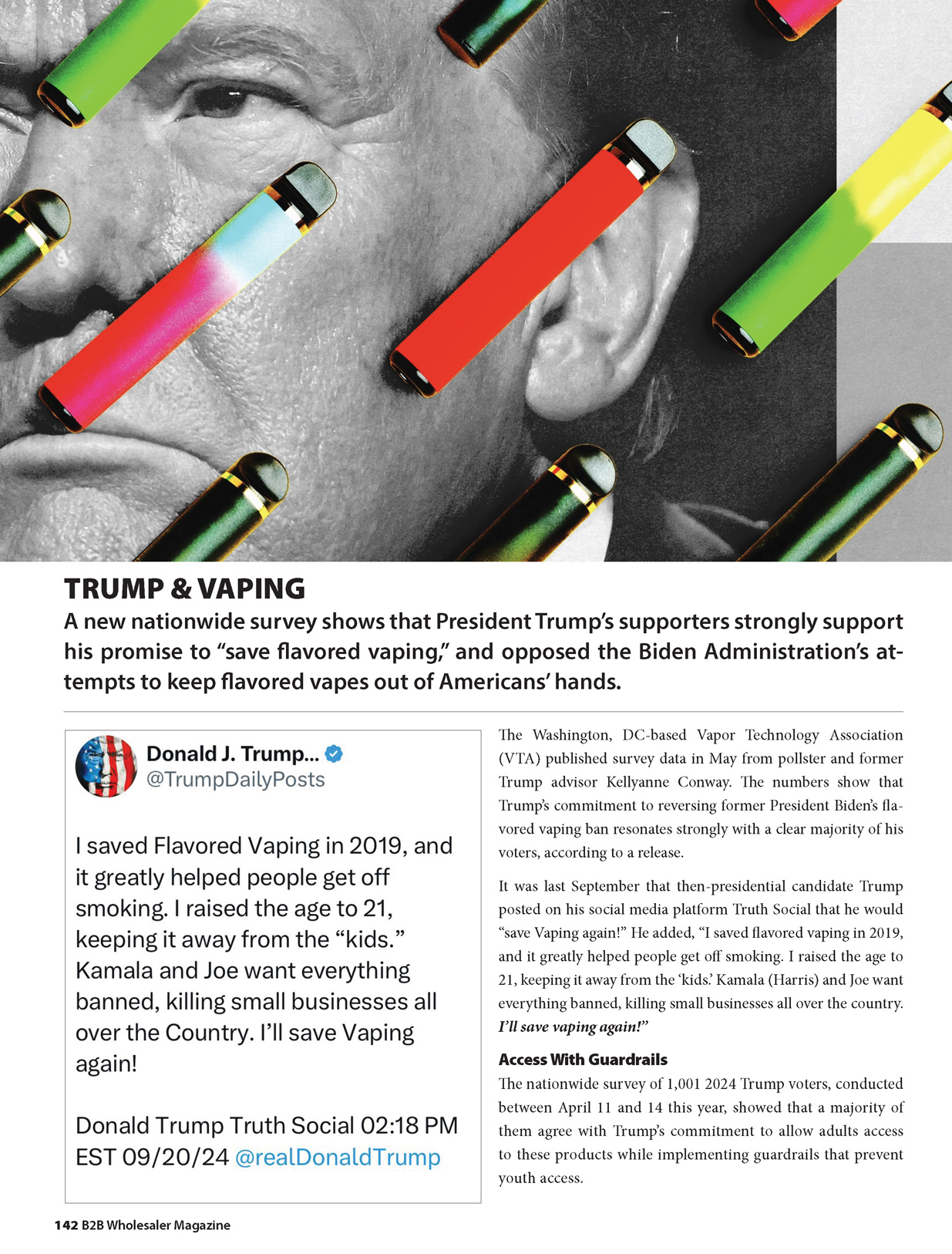 TRUMP & VAPING

A new nationwide survey shows that President Trump's supporters strongly support his promise to "save flavored vaping," and opposed the Biden Administration's attempts to keep flavored vapes out of Americans' hands.

Donald J. Trump...
@TrumpDailyPosts

I saved Flavored Vaping in 2019, and it greatly helped people get off smoking. I raised the age to 21, keeping it away from the "kids." Kamala and Joe want everything banned, killing small businesses all over the Country. I'll save Vaping again!

Donald Trump Truth Social 02:18 PM EST 09/20/24 @realDonaldTrump

The Washington, DC-based Vapor Technology Association (VTA) published survey data in May from pollster and former Trump advisor Kellyanne Conway. The numbers show that Trump's commitment to reversing former President Biden's flavored vaping ban resonates strongly with a clear majority of his voters, according to a release.

It was last September that then-presidential candidate Trump posted on his social media platform Truth Social that he would "save Vaping again!" He added, "I saved flavored vaping in 2019, and it greatly helped people get off smoking. I raised the age to 21, keeping it away from the 'kids.' Kamala (Harris) and Joe want everything banned, killing small businesses all over the country. I'll save vaping again!"

Access With Guardrails
The nationwide survey of 1,001 2024 Trump voters, conducted between April 11 and 14 this year, showed that a majority of them agree with Trump's commitment to allow adults access to these products while implementing guardrails that prevent youth access.

142 B2B Wholesaler Magazine